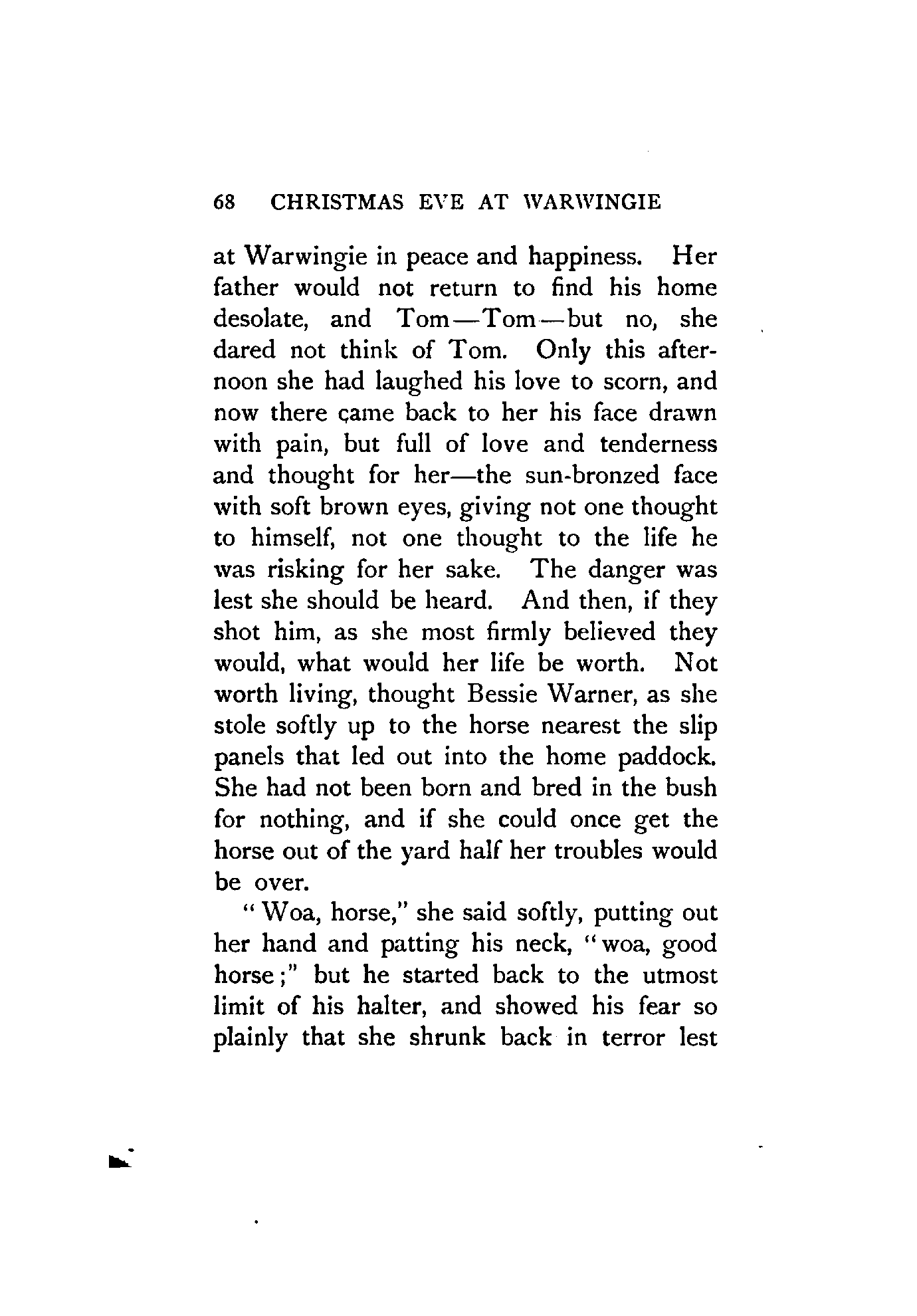 68 CHRISTMAS EVE AT WARWINGIE

at Warwingie in peace and happiness. Her father would not return to find his home desolate, and Tom—Tom—but no, she dared not think of Tom. Only this afternoon she had laughed his love to scorn, and now there came back to her his face drawn with pain, but full of love and tenderness and thought for her—the sun-bronzed face with soft brown eyes, giving not one thought to himself, not one thought to the life he was risking for her sake. The danger was lest she should be heard. And then, if they shot him, as she most firmly believed they would, what would her life be worth. Not worth living, thought Bessie Warner, as she stole softly up to the horse nearest the slip panels that led out into the home paddock. She had not been born and bred in the bush for nothing, and if she could once get the horse out of the yard half her troubles would be over.

"Woa, horse," she said softly, putting out her hand and patting his neck, "woa, good horse;" but he started back to the utmost limit of his halter, and showed his fear so plainly that she shrunk back in terror lest